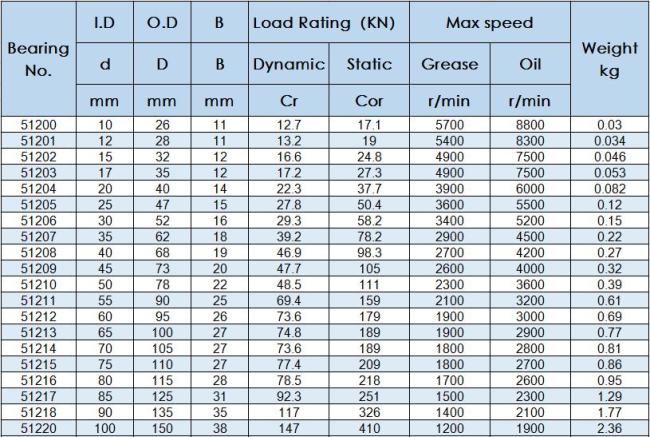 | Bearing No. | I.D | O.D | B | Load Rating (KN) | | Max speed | | Weight kg |
|---|---|---|---|---|---|---|---|---|
| | d | D | B | Dynamic | Static | Grease | Oil | |
| | mm | mm | mm | Cr | Cor | r/min | r/min | |
| 51200 | 10 | 26 | 11 | 12.7 | 17.1 | 5700 | 8800 | 0.03 |
| 51201 | 12 | 28 | 11 | 13.2 | 19 | 5400 | 8300 | 0.034 |
| 51202 | 15 | 32 | 12 | 16.6 | 24.8 | 4900 | 7500 | 0.046 |
| 51203 | 17 | 35 | 12 | 17.2 | 27.3 | 4900 | 7500 | 0.053 |
| 51204 | 20 | 40 | 14 | 22.3 | 37.7 | 3900 | 6000 | 0.082 |
| 51205 | 25 | 47 | 15 | 27.8 | 50.4 | 3600 | 5500 | 0.12 |
| 51206 | 30 | 52 | 16 | 29.3 | 58.2 | 3400 | 5200 | 0.15 |
| 51207 | 35 | 62 | 18 | 39.2 | 78.2 | 2900 | 4500 | 0.22 |
| 51208 | 40 | 68 | 19 | 46.9 | 98.3 | 2700 | 4200 | 0.27 |
| 51209 | 45 | 73 | 20 | 47.7 | 105 | 2600 | 4000 | 0.32 |
| 51210 | 50 | 78 | 22 | 48.5 | 111 | 2300 | 3600 | 0.39 |
| 51211 | 55 | 90 | 25 | 69.4 | 159 | 2100 | 3200 | 0.61 |
| 51212 | 60 | 95 | 26 | 73.6 | 179 | 1900 | 3000 | 0.69 |
| 51213 | 65 | 100 | 27 | 74.8 | 189 | 1900 | 2900 | 0.77 |
| 51214 | 70 | 105 | 27 | 73.6 | 189 | 1800 | 2800 | 0.81 |
| 51215 | 75 | 110 | 27 | 77.4 | 209 | 1800 | 2700 | 0.86 |
| 51216 | 80 | 115 | 28 | 78.5 | 218 | 1700 | 2600 | 0.95 |
| 51217 | 85 | 125 | 31 | 92.3 | 251 | 1500 | 2300 | 1.29 |
| 51218 | 90 | 135 | 35 | 117 | 326 | 1400 | 2100 | 1.77 |
| 51220 | 100 | 150 | 38 | 147 | 410 | 1200 | 1900 | 2.36 |